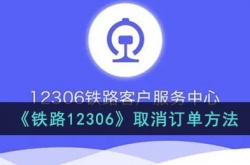 12306铁路客户服务中心

《铁路12306》取消订单方法